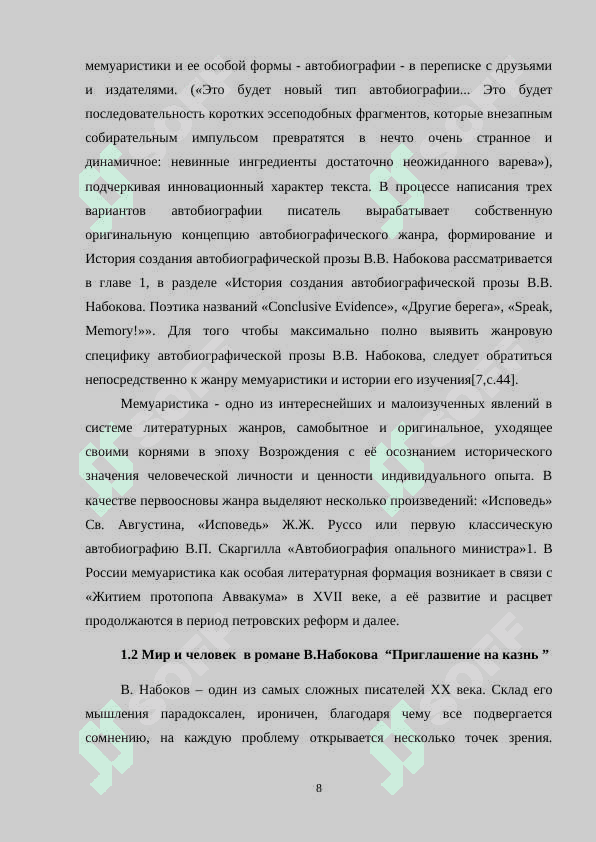 мемуаристики и ее особой формы - автобиографии - в переписке с друзьями и издателями. («Это будет новый тип автобиографии... Это будет последовательность коротких эссеподобных фрагментов, которые внезапным собирательным импульсом превратятся в нечто очень странное и динамичное: невинные ингредиенты достаточно неожиданного варева»), подчеркивая инновационный характер текста. В процессе написания трех вариантов автобиографии писатель вырабатывает собственную оригинальную концепцию автобиографического жанра, формирование и История создания автобиографической прозы В.В. Набокова рассматривается в главе 1, в разделе «История создания автобиографической прозы В.В. Набокова. Поэтика названий «Conclusive Evidence», «Другие берега», «Speak, Memory!»». Для того чтобы максимально полно выявить жанровую специфику автобиографической прозы В.В. Набокова, следует обратиться непосредственно к жанру мемуаристики и истории его изучения[7,с.44].

Мемуаристика - одно из интереснейших и малоизученных явлений в системе литературных жанров, самобытное и оригинальное, уходящее своими корнями в эпоху Возрождения с её осознанием исторического значения человеческой личности и ценности индивидуального опыта. В качестве первоосновы жанра выделяют несколько произведений: «Исповедь» Св. Августина, «Исповедь» Ж.Ж. Руссо или первую классическую автобиографию В.П. Скаргилла «Автобиография опального министра»1. В России мемуаристика как особая литературная формация возникает в связи с «Житием протопопа Аввакума» в XVII веке, а её развитие и расцвет продолжаются в период петровских реформ и далее.

1.2 Мир и человек в романе В.Набокова “Приглашение на казнь ”

В. Набоков – один из самых сложных писателей XX века. Склад его мышления парадоксален, ироничен, благодаря чему все подвергается сомнению, на каждую проблему открывается несколько точек зрения.

8